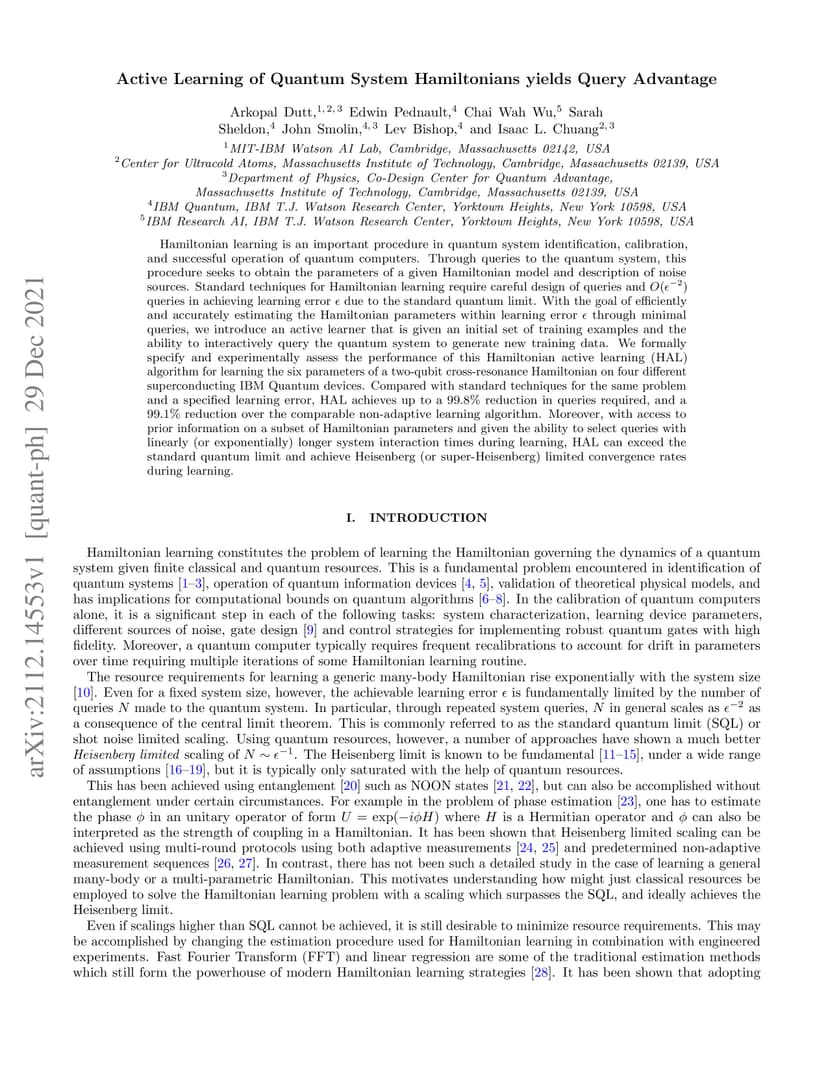 arXiv:2112.14553v1 [quant-ph] 29 Dec 2021

Active Learning of Quantum System Hamiltonians yields Query Advantage

Arkopal Dutt,$^{1,2,3}$ Edwin Pednault,$^{4}$ Chai Wah Wu,$^{5}$ Sarah Sheldon,$^{4}$ John Smolin,$^{4,3}$ Lev Bishop,$^{4}$ and Isaac L. Chuang$^{2,3}$

$^{1}$MIT-IBM Watson AI Lab, Cambridge, Massachusetts 02142, USA
$^{2}$Center for Ultracold Atoms, Massachusetts Institute of Technology, Cambridge, Massachusetts 02139, USA
$^{3}$Department of Physics, Co-Design Center for Quantum Advantage, Massachusetts Institute of Technology, Cambridge, Massachusetts 02139, USA
$^{4}$IBM Quantum, IBM T.J. Watson Research Center, Yorktown Heights, New York 10598, USA
$^{5}$IBM Research AI, IBM T.J. Watson Research Center, Yorktown Heights, New York 10598, USA

Hamiltonian learning is an important procedure in quantum system identification, calibration, and successful operation of quantum computers. Through queries to the quantum system, this procedure seeks to obtain the parameters of a given Hamiltonian model and description of noise sources. Standard techniques for Hamiltonian learning require careful design of queries and $O(\epsilon^{-2})$ queries in achieving learning error $\epsilon$ due to the standard quantum limit. With the goal of efficiently and accurately estimating the Hamiltonian parameters within learning error $\epsilon$ through minimal queries, we introduce an active learner that is given an initial set of training examples and the ability to interactively query the quantum system to generate new training data. We formally specify and experimentally assess the performance of this Hamiltonian active learning (HAL) algorithm for learning the six parameters of a two-qubit cross-resonance Hamiltonian on four different superconducting IBM Quantum devices. Compared with standard techniques for the same problem and a specified learning error, HAL achieves up to a 99.8% reduction in queries required, and a 99.1% reduction over the comparable non-adaptive learning algorithm. Moreover, with access to prior information on a subset of Hamiltonian parameters and given the ability to select queries with linearly (or exponentially) longer system interaction times during learning, HAL can exceed the standard quantum limit and achieve Heisenberg (or super-Heisenberg) limited convergence rates during learning.

I. INTRODUCTION

Hamiltonian learning constitutes the problem of learning the Hamiltonian governing the dynamics of a quantum system given finite classical and quantum resources. This is a fundamental problem encountered in identification of quantum systems [1–3], operation of quantum information devices [4, 5], validation of theoretical physical models, and has implications for computational bounds on quantum algorithms [6–8]. In the calibration of quantum computers alone, it is a significant step in each of the following tasks: system characterization, learning device parameters, different sources of noise, gate design [9] and control strategies for implementing robust quantum gates with high fidelity. Moreover, a quantum computer typically requires frequent recalibrations to account for drift in parameters over time requiring multiple iterations of some Hamiltonian learning routine.

The resource requirements for learning a generic many-body Hamiltonian rise exponentially with the system size [10]. Even for a fixed system size, however, the achievable learning error $\epsilon$ is fundamentally limited by the number of queries $N$ made to the quantum system. In particular, through repeated system queries, $N$ in general scales as $\epsilon^{-2}$ as a consequence of the central limit theorem. This is commonly referred to as the standard quantum limit (SQL) or shot noise limited scaling. Using quantum resources, however, a number of approaches have shown a much better Heisenberg limited scaling of $N \sim \epsilon^{-1}$. The Heisenberg limit is known to be fundamental [11–15], under a wide range of assumptions [16–19], but it is typically only saturated with the help of quantum resources.

This has been achieved using entanglement [20] such as NOON states [21, 22], but can also be accomplished without entanglement under certain circumstances. For example in the problem of phase estimation [23], one has to estimate the phase $\phi$ in an unitary operator of form $U = \exp(-i\phi H)$ where $H$ is a Hermitian operator and $\phi$ can also be interpreted as the strength of coupling in a Hamiltonian. It has been shown that Heisenberg limited scaling can be achieved using multi-round protocols using both adaptive measurements [24, 25] and predetermined non-adaptive measurement sequences [26, 27]. In contrast, there has not been such a detailed study in the case of learning a general many-body or a multi-parametric Hamiltonian. This motivates understanding how might just classical resources be employed to solve the Hamiltonian learning problem with a scaling which surpasses the SQL, and ideally achieves the Heisenberg limit.

Even if scalings higher than SQL cannot be achieved, it is still desirable to minimize resource requirements. This may be accomplished by changing the estimation procedure used for Hamiltonian learning in combination with engineered experiments. Fast Fourier Transform (FFT) and linear regression are some of the traditional estimation methods which still form the powerhouse of modern Hamiltonian learning strategies [28]. It has been shown that adopting